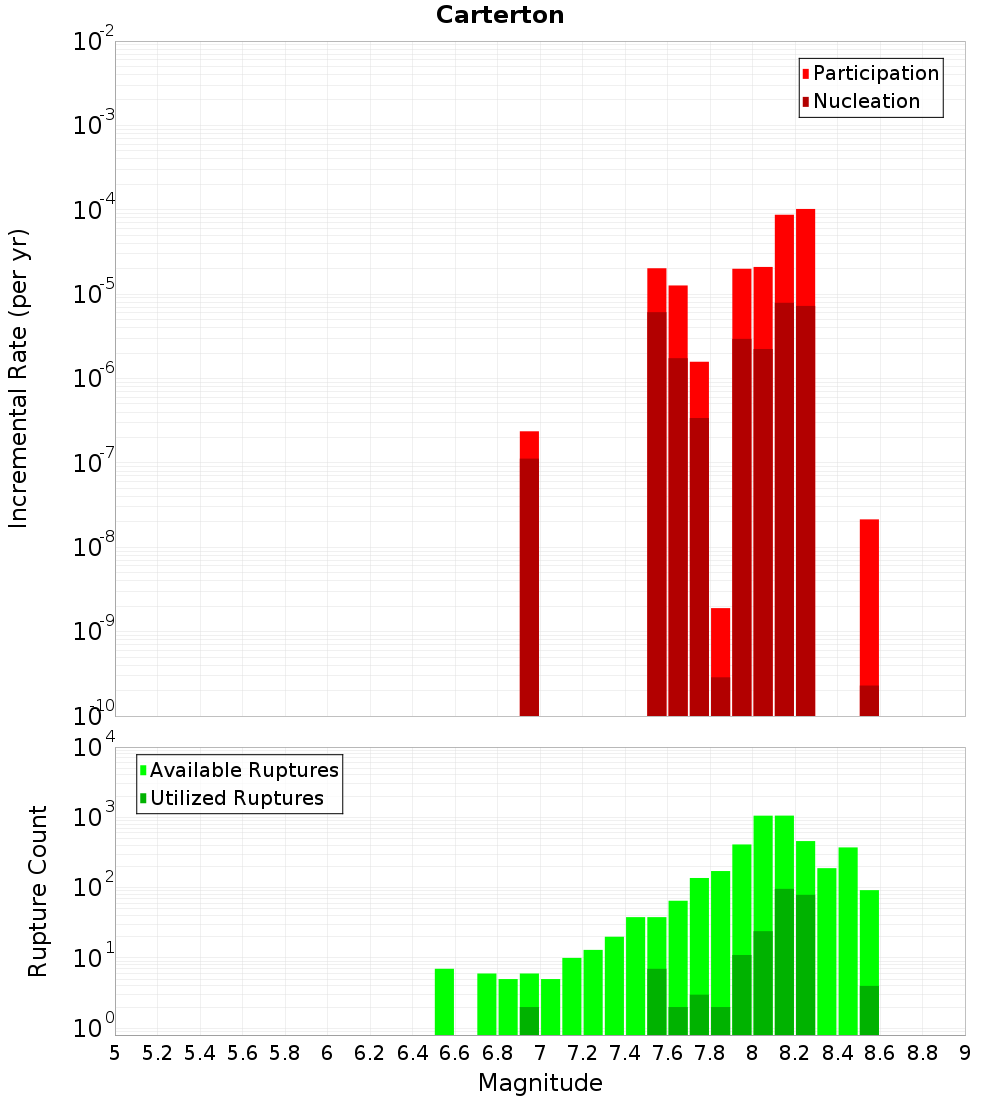 Carterton

Participation
Nucleation

Incremental Rate (per yr)

$10^{-2}$
$10^{-3}$
$10^{-4}$
$10^{-5}$
$10^{-6}$
$10^{-7}$
$10^{-8}$
$10^{-9}$
$10^{-10}$

Available Ruptures
Utilized Ruptures

Rupture Count

$10^{4}$
$10^{3}$
$10^{2}$
$10^{1}$
$10^{0}$

5 5.2 5.4 5.6 5.8 6 6.2 6.4 6.6 6.8 7 7.2 7.4 7.6 7.8 8 8.2 8.4 8.6 8.8 9

Magnitude